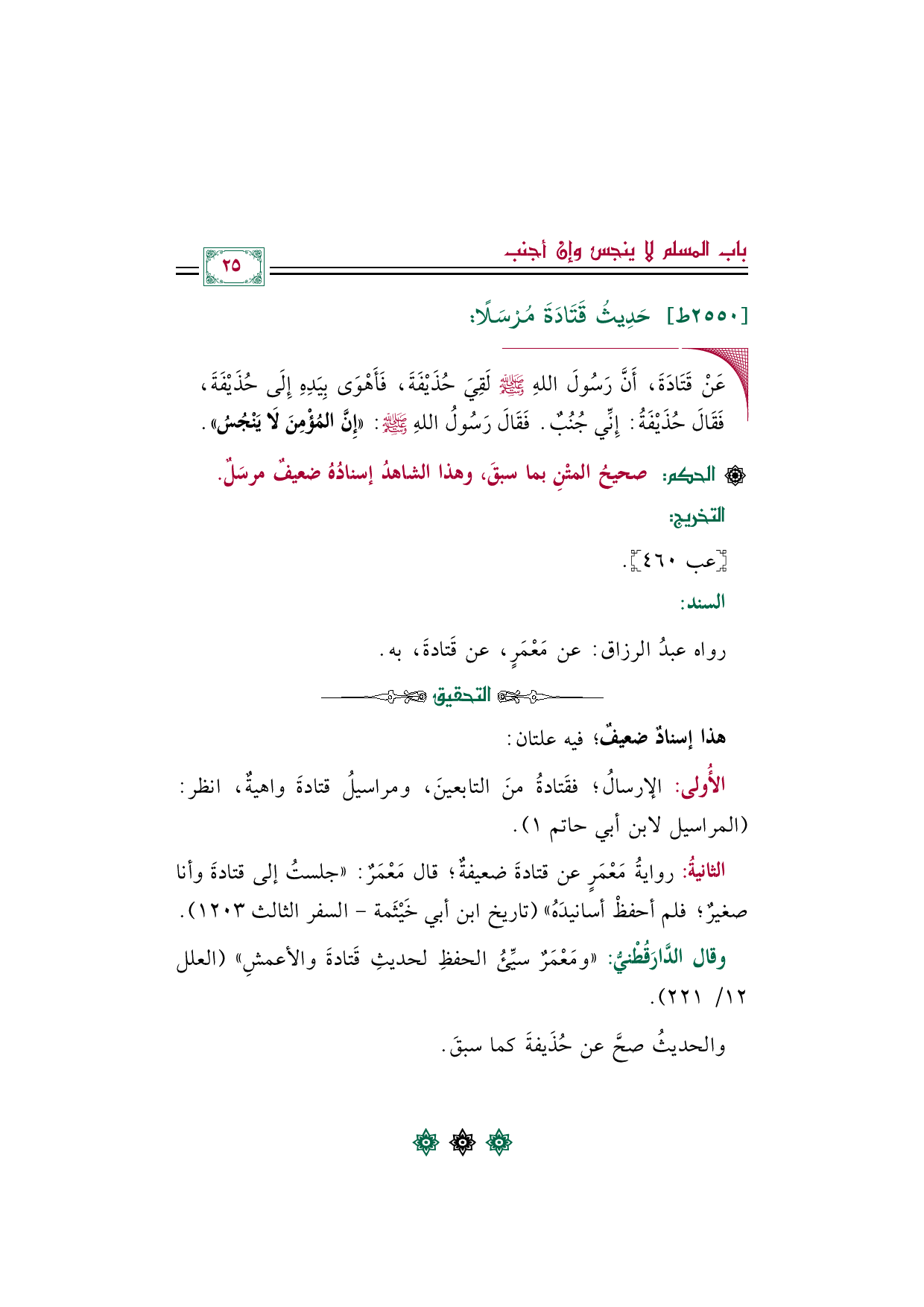 باب المسلم لا ينجس وإن أجنب

٢٥

[٢٥٥٠ط] حَدِيثُ قَتَادَةَ مُرْسَلًا:

عَنْ قَتَادَةَ، أَنَّ رَسُولَ اللهِ ﷺ لَقِيَ حُذَيْفَةَ، فَأَهْوَى بِيَدِهِ إِلَى حُذَيْفَةَ، فَقَالَ حُذَيْفَةُ: إِنِّي جُنُبٌ. فَقَالَ رَسُولُ اللهِ ﷺ: «إِنَّ المُؤْمِنَ لَا يَنْجُسُ».

الحكم: صحيحُ المتْنِ بما سبقَ، وهذا الشاهدُ إسنادُهُ ضعيفٌ مرسَلٌ.

التخريج:

[عب ٤٦٠].

السند:

رواه عبدُ الرزاق: عن مَعْمَرٍ، عن قَتادةَ، به.

التحقيق

هذا إسنادٌ ضعيفٌ؛ فيه علتان:

الأُولى: الإرسالُ؛ فقَتادةُ منَ التابعينَ، ومراسيلُ قتادةَ واهيةٌ، انظر: (المراسيل لابن أبي حاتم ١).

الثانيةُ: روايةُ مَعْمَرٍ عن قتادةَ ضعيفةٌ؛ قال مَعْمَرٌ: «جلستُ إلى قتادةَ وأنا صغيرٌ؛ فلم أحفظْ أسانيدَهُ» (تاريخ ابن أبي خَيْثَمة - السفر الثالث ١٢٠٣).

وقال الدَّارَقُطْنيُّ: «ومَعْمَرٌ سيِّئُ الحفظِ لحديثِ قَتادةَ والأعمشِ» (العلل ١٢/ ٢٢١).

والحديثُ صحَّ عن حُذَيفةَ كما سبقَ.